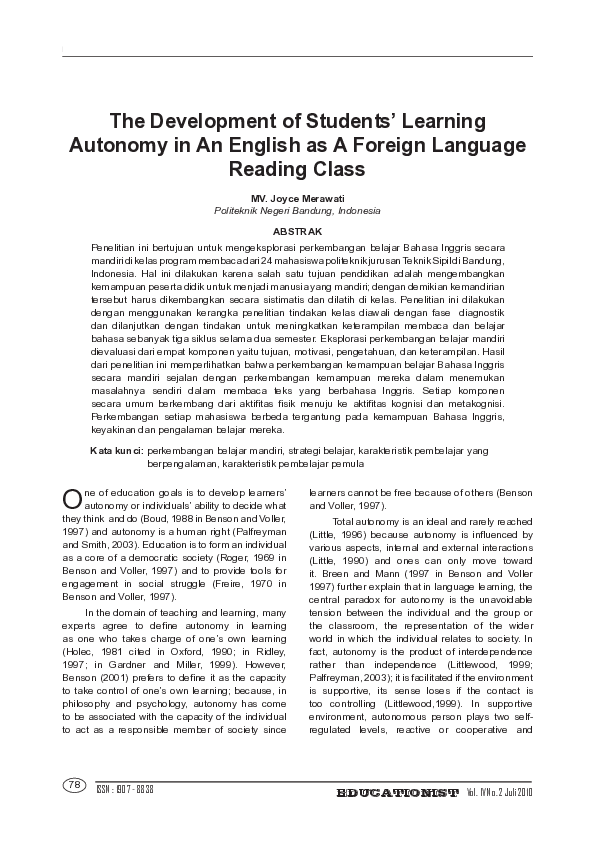 The Development of Students' Learning Autonomy in An English as A Foreign Language Reading Class

MV. Joyce Merawati
Politeknik Negeri Bandung, Indonesia

ABSTRAK

Penelitian ini bertujuan untuk mengeksplorasi perkembangan belajar Bahasa Inggris secara mandiri di kelas program membaca dari 24 mahasiswa politeknik jurusan Teknik Sipil di Bandung, Indonesia. Hal ini dilakukan karena salah satu tujuan pendidikan adalah mengembangkan kemampuan peserta didik untuk menjadi manusia yang mandiri; dengan demikian kemandirian tersebut harus dikembangkan secara sistimatis dan dilatih di kelas. Penelitian ini dilakukan dengan menggunakan kerangka penelitian tindakan kelas diawali dengan fase diagnostik dan dilanjutkan dengan tindakan untuk meningkatkan keterampilan membaca dan belajar bahasa sebanyak tiga siklus selama dua semester. Eksplorasi perkembangan belajar mandiri dievaluasi dari empat komponen yaitu tujuan, motivasi, pengetahuan, dan keterampilan. Hasil dari penelitian ini memperlihatkan bahwa perkembangan kemampuan belajar Bahasa Inggris secara mandiri sejalan dengan perkembangan kemampuan mereka dalam menemukan masalahnya sendiri dalam membaca teks yang berbahasa Inggris. Setiap komponen secara umum berkembang dari aktifitas fisik menuju ke aktifitas kognisi dan metakognisi. Perkembangan setiap mahasiswa berbeda tergantung pada kemampuan Bahasa Inggris, keyakinan dan pengalaman belajar mereka.

Kata kunci: perkembangan belajar mandiri, strategi belajar, karakteristik pembelajar yang berpengalaman, karakteristik pembelajar pemula

One of education goals is to develop learners' autonomy or individuals' ability to decide what they think and do (Boud, 1988 in Benson and Voller, 1997) and autonomy is a human right (Palfreyman and Smith, 2003). Education is to form an individual as a core of a democratic society (Roger, 1969 in Benson and Voller, 1997) and to provide tools for engagement in social struggle (Freire, 1970 in Benson and Voller, 1997).

In the domain of teaching and learning, many experts agree to define autonomy in learning as one who takes charge of one's own learning (Holec, 1981 cited in Oxford, 1990; in Ridley, 1997; in Gardner and Miller, 1999). However, Benson (2001) prefers to define it as the capacity to take control of one's own learning; because, in philosophy and psychology, autonomy has come to be associated with the capacity of the individual to act as a responsible member of society since learners cannot be free because of others (Benson and Voller, 1997).

Total autonomy is an ideal and rarely reached (Little, 1996) because autonomy is influenced by various aspects, internal and external interactions (Little, 1990) and ones can only move toward it. Breen and Mann (1997 in Benson and Voller 1997) further explain that in language learning, the central paradox for autonomy is the unavoidable tension between the individual and the group or the classroom, the representation of the wider world in which the individual relates to society. In fact, autonomy is the product of interdependence rather than independence (Littlewood, 1999; Palfreyman, 2003); it is facilitated if the environment is supportive, its sense loses if the contact is too controlling (Littlewood,1999). In supportive environment, autonomous person plays two self-regulated levels, reactive or cooperative and

78 ISSN : 1907 - 8838 EDUCATIONIST Vol. IV No. 2 Juli 2010